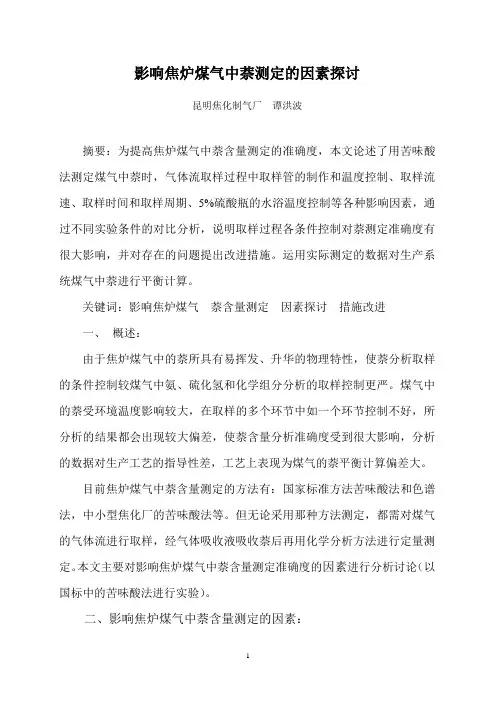 影响焦炉煤气中萘测定的因素探讨

昆明焦化制气厂　谭洪波

摘要：为提高焦炉煤气中萘含量测定的准确度，本文论述了用苦味酸法测定煤气中萘时，气体流取样过程中取样管的制作和温度控制、取样流速、取样时间和取样周期、5%硫酸瓶的水浴温度控制等各种影响因素，通过不同实验条件的对比分析，说明取样过程各条件控制对萘测定准确度有很大影响，并对存在的问题提出改进措施。运用实际测定的数据对生产系统煤气中萘进行平衡计算。

关键词：影响焦炉煤气　萘含量测定　因素探讨　措施改进

一、　概述：

由于焦炉煤气中的萘所具有易挥发、升华的物理特性，使萘分析取样的条件控制较煤气中氨、硫化氢和化学组分分析的取样控制更严。煤气中的萘受环境温度影响较大，在取样的多个环节中如一个环节控制不好，所分析的结果都会出现较大偏差，使萘含量分析准确度受到很大影响，分析的数据对生产工艺的指导性差，工艺上表现为煤气的萘平衡计算偏差大。

目前焦炉煤气中萘含量测定的方法有：国家标准方法苦味酸法和色谱法，中小型焦化厂的苦味酸法等。但无论采用那种方法测定，都需对煤气的气体流进行取样，经气体吸收液吸收萘后再用化学分析方法进行定量测定。本文主要对影响焦炉煤气中萘含量测定准确度的因素进行分析讨论（以国标中的苦味酸法进行实验）。

二、影响焦炉煤气中萘含量测定的因素：

1